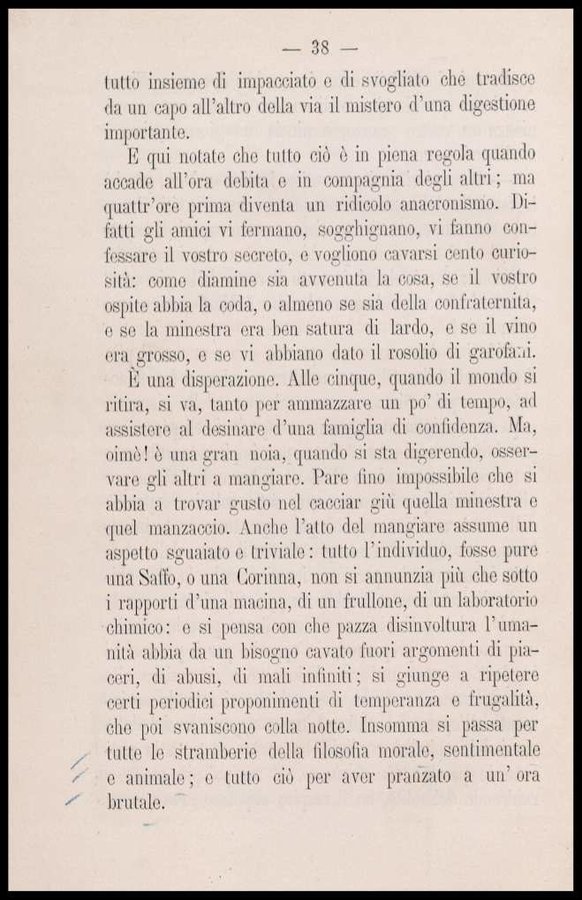 — 38 —

tutto insieme di impacciato e di svogliato che tradisce da un capo all'altro della via il mistero d'una digestione importante.

E qui notate che tutto ciò è in piena regola quando accade all'ora debita e in compagnia degli altri; ma quattr'ore prima diventa un ridicolo anacronismo. Difatti gli amici vi fermano, sogghignano, vi fanno confessare il vostro secreto, e vogliono cavarsi cento curiosità: come diamine sia avvenuta la cosa, se il vostro ospite abbia la coda, o almeno se sia della confraternita, e se la minestra era ben satura di lardo, e se il vino era grosso, e se vi abbiano dato il rosolio di garofani.

È una disperazione. Alle cinque, quando il mondo si ritira, si va, tanto per ammazzare un po' di tempo, ad assistere al desinare d'una famiglia di confidenza. Ma, oimè! è una gran noia, quando si sta digerendo, osservare gli altri a mangiare. Pare fino impossibile che si abbia a trovar gusto nel cacciar giù quella minestra e quel manzaccio. Anche l'atto del mangiare assume un aspetto sguaiato e triviale: tutto l'individuo, fosse pure una Saffo, o una Corinna, non si annunzia più che sotto i rapporti d'una macina, di un frullone, di un laboratorio chimico: e si pensa con che pazza disinvoltura l'umanità abbia da un bisogno cavato fuori argomenti di piaceri, di abusi, di mali infiniti; si giunge a ripetere certi periodici proponimenti di temperanza e frugalità, che poi svaniscono colla notte. Insomma si passa per tutte le stramberie della filosofia morale, sentimentale e animale; e tutto ciò per aver pranzato a un'ora brutale.